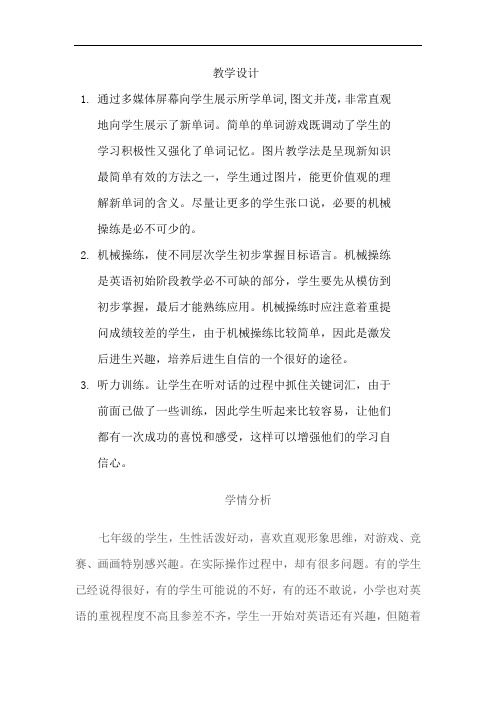 教学设计

1. 通过多媒体屏幕向学生展示所学单词,图文并茂,非常直观地向学生展示了新单词。简单的单词游戏既调动了学生的学习积极性又强化了单词记忆。图片教学法是呈现新知识最简单有效的方法之一，学生通过图片，能更价值观的理解新单词的含义。尽量让更多的学生张口说，必要的机械操练是必不可少的。

2. 机械操练，使不同层次学生初步掌握目标语言。机械操练是英语初始阶段教学必不可缺的部分，学生要先从模仿到初步掌握，最后才能熟练应用。机械操练时应注意着重提问成绩较差的学生，由于机械操练比较简单，因此是激发后进生兴趣，培养后进生自信的一个很好的途径。

3. 听力训练。让学生在听对话的过程中抓住关键词汇，由于前面已做了一些训练，因此学生听起来比较容易，让他们都有一次成功的喜悦和感受，这样可以增强他们的学习自信心。

学情分析

七年级的学生，生性活泼好动，喜欢直观形象思维，对游戏、竞赛、画画特别感兴趣。在实际操作过程中，却有很多问题。有的学生已经说得很好，有的学生可能说的不好，有的还不敢说，小学也对英语的重视程度不高且参差不齐，学生一开始对英语还有兴趣，但随着